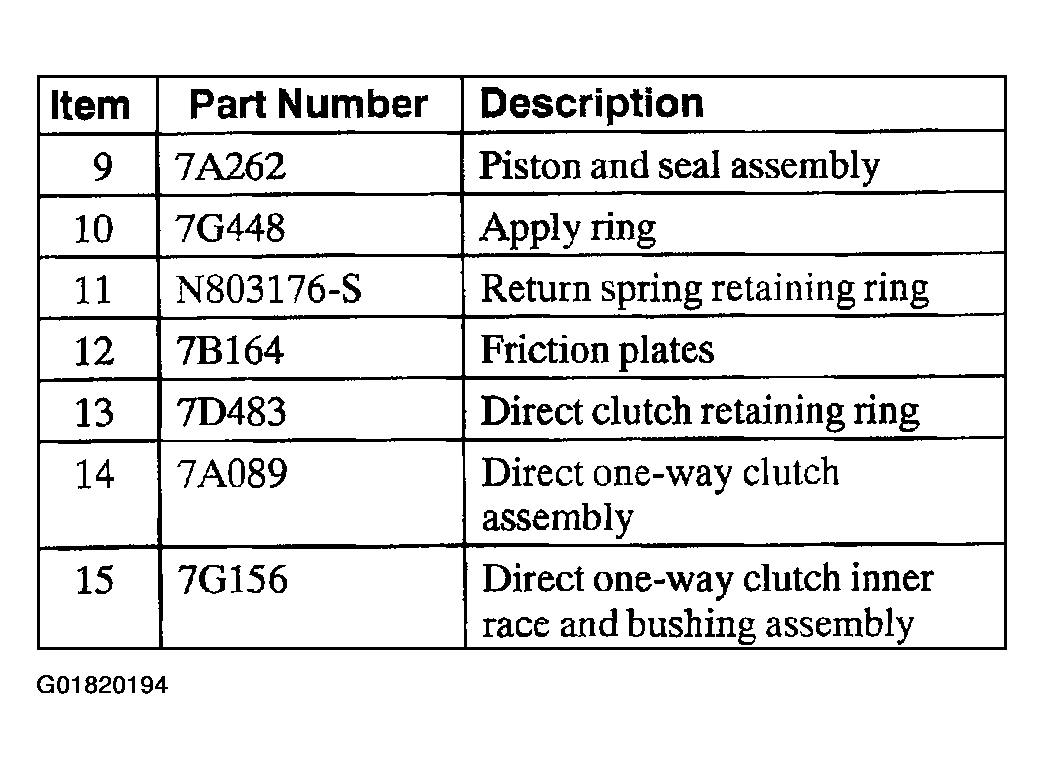 | Item | Part Number | Description |
|---|---|---|
| 9 | 7A262 | Piston and seal assembly |
| 10 | 7G448 | Apply ring |
| 11 | N803176-S | Return spring retaining ring |
| 12 | 7B164 | Friction plates |
| 13 | 7D483 | Direct clutch retaining ring |
| 14 | 7A089 | Direct one-way clutch assembly |
| 15 | 7G156 | Direct one-way clutch inner race and bushing assembly |

G01820194